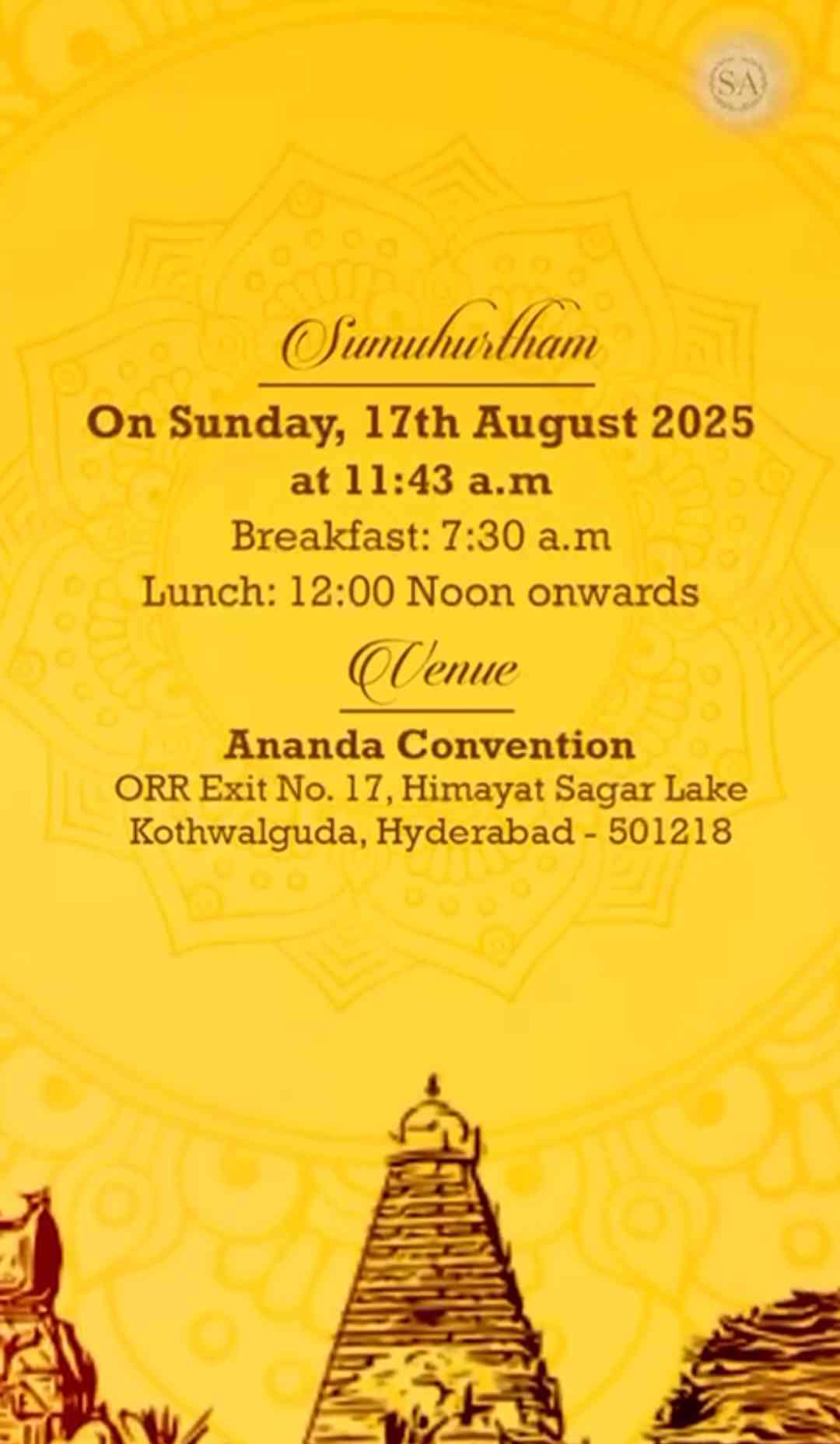 SA

Sumuhurtham

On Sunday, 17th August 2025
at 11:43 a.m
Breakfast: 7:30 a.m
Lunch: 12:00 Noon onwards

Venue

Ananda Convention
ORR Exit No. 17, Himayat Sagar Lake
Kothwalguda, Hyderabad - 501218